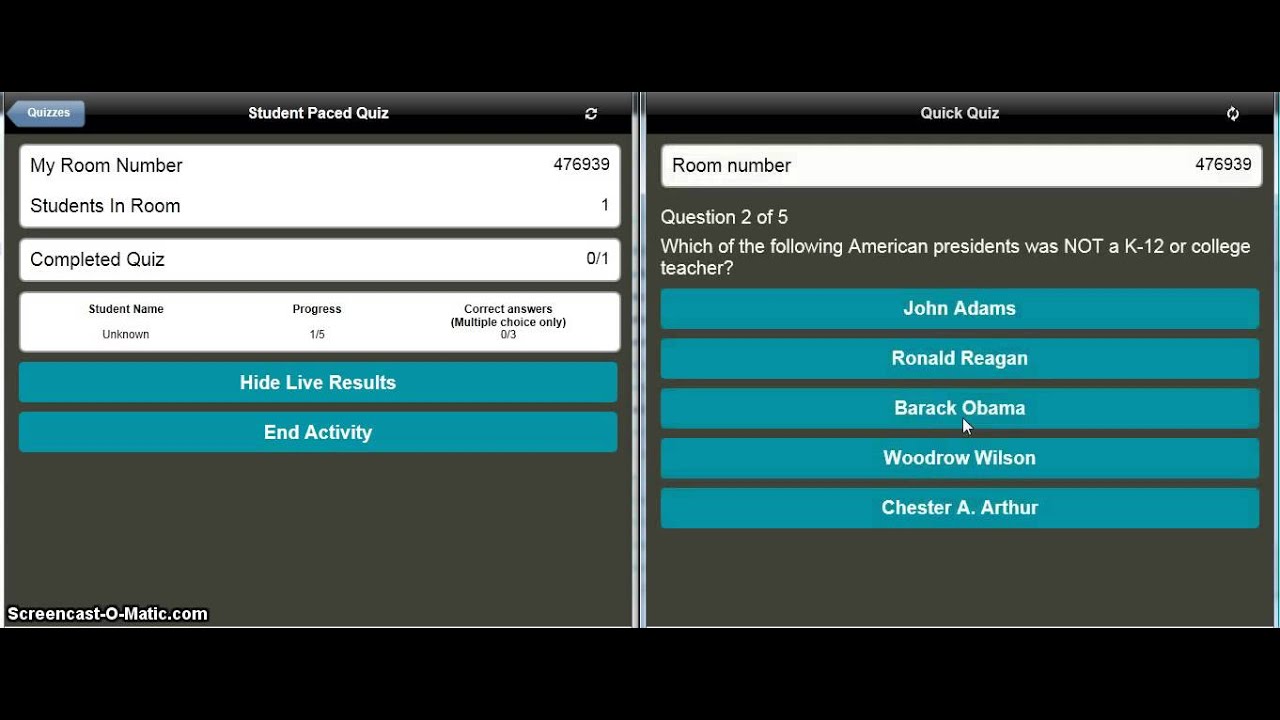 Quizzes
Student Paced Quiz

My Room Number 476939
Students In Room 1

Completed Quiz 0/1

| Student Name | Progress | Correct answers (Multiple choice only) |
|---|---|---|
| Unknown | 1/5 | 0/3 |

Hide Live Results

End Activity

Screencast-O-Matic.com

Quick Quiz

Room number 476939

Question 2 of 5

Which of the following American presidents was NOT a K-12 or college teacher?

John Adams

Ronald Reagan

Barack Obama

Woodrow Wilson

Chester A. Arthur